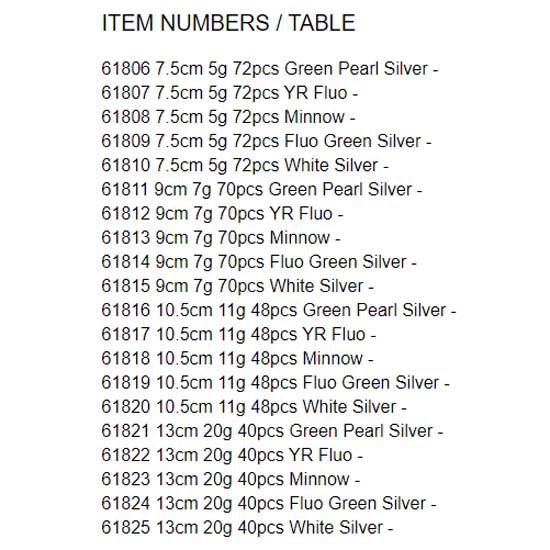 ITEM NUMBERS / TABLE

61806 7.5cm 5g 72pcs Green Pearl Silver -
61807 7.5cm 5g 72pcs YR Fluo -
61808 7.5cm 5g 72pcs Minnow -
61809 7.5cm 5g 72pcs Fluo Green Silver -
61810 7.5cm 5g 72pcs White Silver -
61811 9cm 7g 70pcs Green Pearl Silver -
61812 9cm 7g 70pcs YR Fluo -
61813 9cm 7g 70pcs Minnow -
61814 9cm 7g 70pcs Fluo Green Silver -
61815 9cm 7g 70pcs White Silver -
61816 10.5cm 11g 48pcs Green Pearl Silver -
61817 10.5cm 11g 48pcs YR Fluo -
61818 10.5cm 11g 48pcs Minnow -
61819 10.5cm 11g 48pcs Fluo Green Silver -
61820 10.5cm 11g 48pcs White Silver -
61821 13cm 20g 40pcs Green Pearl Silver -
61822 13cm 20g 40pcs YR Fluo -
61823 13cm 20g 40pcs Minnow -
61824 13cm 20g 40pcs Fluo Green Silver -
61825 13cm 20g 40pcs White Silver -